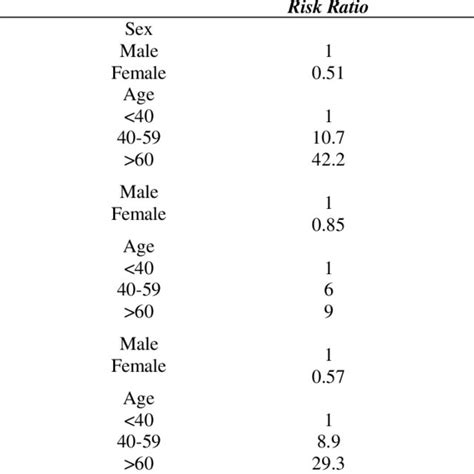 | | Risk Ratio |
|---|---|
| Sex | |
| Male | 1 |
| Female | 0.51 |
| Age | |
| <40 | 1 |
| 40-59 | 10.7 |
| >60 | 42.2 |
| Male | 1 |
| Female | 0.85 |
| Age | |
| <40 | 1 |
| 40-59 | 6 |
| >60 | 9 |
| Male | 1 |
| Female | 0.57 |
| Age | |
| <40 | 1 |
| 40-59 | 8.9 |
| >60 | 29.3 |